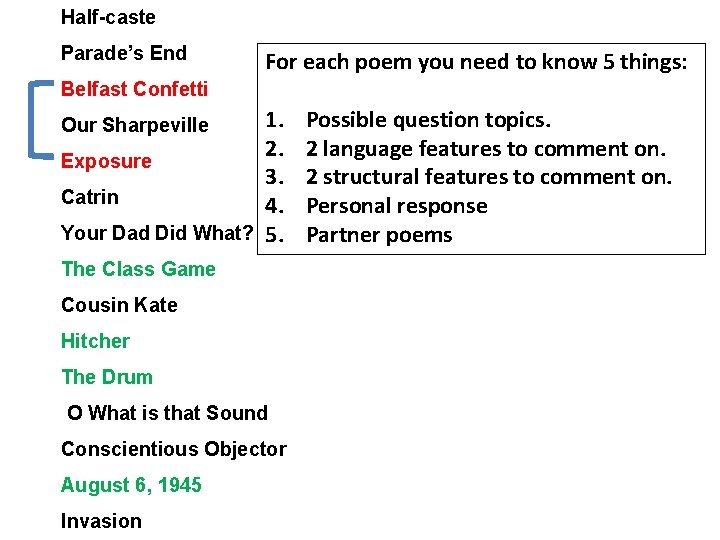 Half-caste

Parade's End

Belfast Confetti

Our Sharpeville

Exposure

Catrin

Your Dad Did What?

The Class Game

Cousin Kate

Hitcher

The Drum

O What is that Sound

Conscientious Objector

August 6, 1945

Invasion

For each poem you need to know 5 things:

1. Possible question topics.
2. 2 language features to comment on.
3. 2 structural features to comment on.
4. Personal response
5. Partner poems